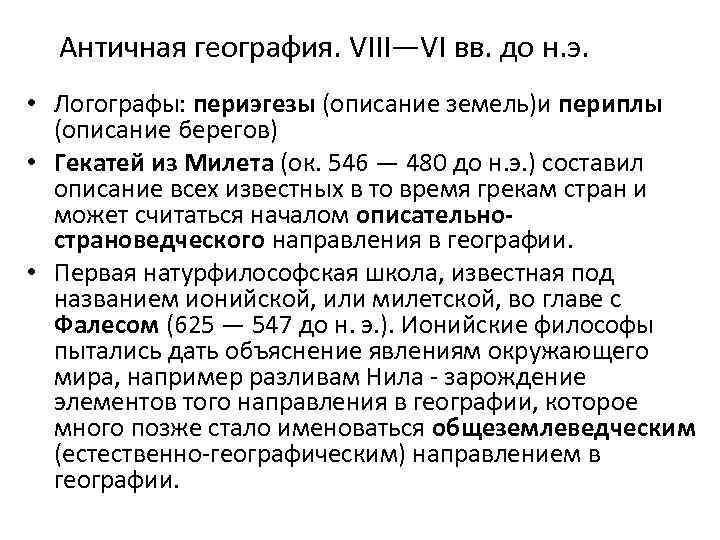 Античная география. VIII—VI вв. до н.э.

• Логографы: периэгезы (описание земель)и периплы (описание берегов)
• Гекатей из Милета (ок. 546 — 480 до н.э.) составил описание всех известных в то время грекам стран и может считаться началом описательно-страноведческого направления в географии.
• Первая натурфилософская школа, известная под названием ионийской, или милетской, во главе с Фалесом (625 — 547 до н. э.). Ионийские философы пытались дать объяснение явлениям окружающего мира, например разливам Нила - зарождение элементов того направления в географии, которое много позже стало именоваться общеземлеведческим (естественно-географическим) направлением в географии.